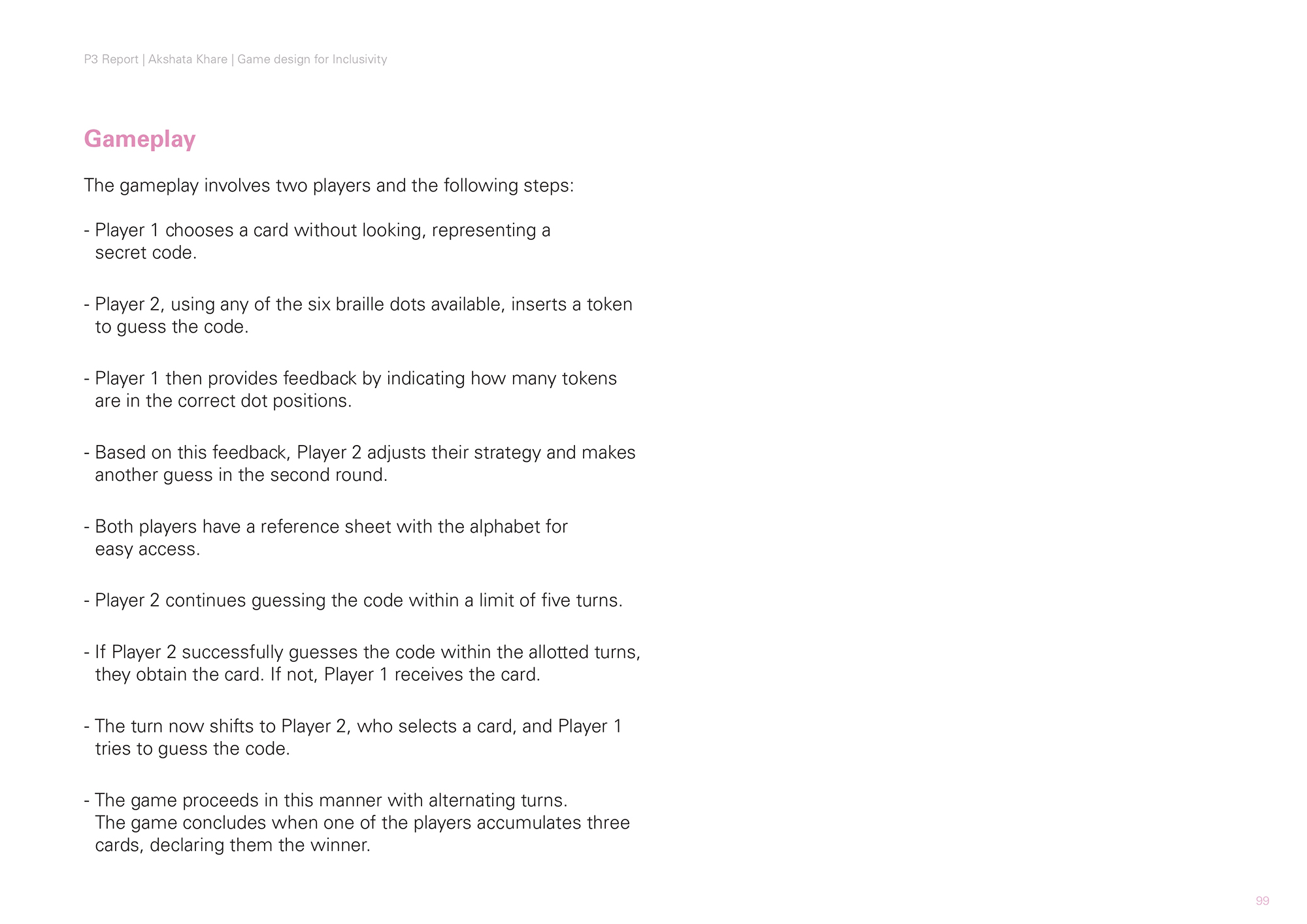 P3 Report | Akshata Khare | Game design for Inclusivity

Gameplay

The gameplay involves two players and the following steps:

- Player 1 chooses a card without looking, representing a secret code.

- Player 2, using any of the six braille dots available, inserts a token to guess the code.

- Player 1 then provides feedback by indicating how many tokens are in the correct dot positions.

- Based on this feedback, Player 2 adjusts their strategy and makes another guess in the second round.

- Both players have a reference sheet with the alphabet for easy access.

- Player 2 continues guessing the code within a limit of five turns.

- If Player 2 successfully guesses the code within the allotted turns, they obtain the card. If not, Player 1 receives the card.

- The turn now shifts to Player 2, who selects a card, and Player 1 tries to guess the code.

- The game proceeds in this manner with alternating turns. The game concludes when one of the players accumulates three cards, declaring them the winner.

99